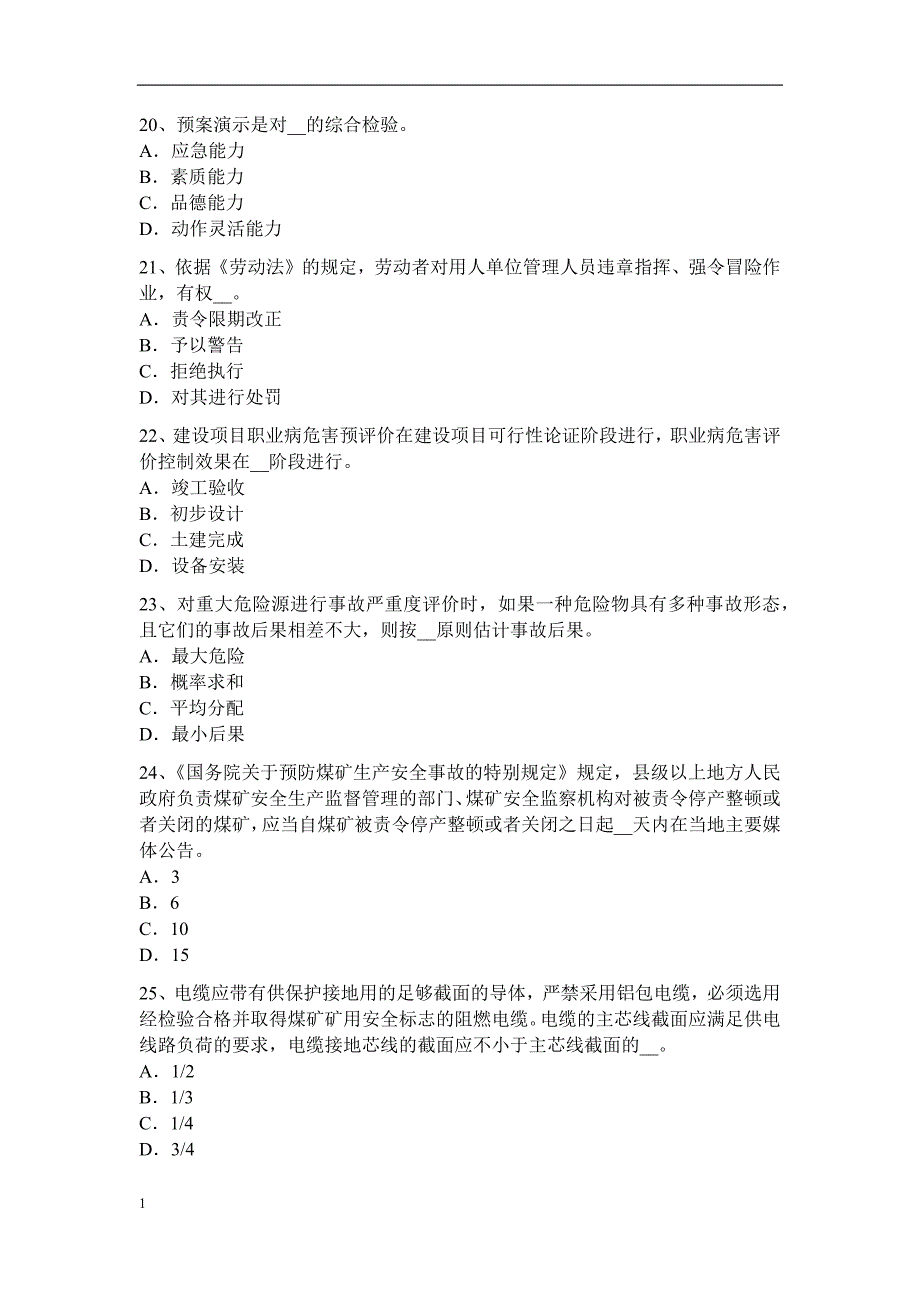 20、预案演示是对__的综合检验。
A．应急能力
B．素质能力
C．品德能力
D．动作灵活能力

21、依据《劳动法》的规定，劳动者对用人单位管理人员违章指挥、强令冒险作业，有权__。
A．责令限期改正
B．予以警告
C．拒绝执行
D．对其进行处罚

22、建设项目职业病危害预评价在建设项目可行性论证阶段进行，职业病危害评价控制效果在__阶段进行。
A．竣工验收
B．初步设计
C．土建完成
D．设备安装

23、对重大危险源进行事故严重度评价时，如果一种危险物具有多种事故形态，且它们的事故后果相差不大，则按__原则估计事故后果。
A．最大危险
B．概率求和
C．平均分配
D．最小后果

24、《国务院关于预防煤矿生产安全事故的特别规定》规定，县级以上地方人民政府负责煤矿安全生产监督管理的部门、煤矿安全监察机构对被责令停产整顿或者关闭的煤矿，应当自煤矿被责令停产整顿或者关闭之日起__天内在当地主要媒体公告。
A．3
B．6
C．10
D．15

25、电缆应带有供保护接地用的足够截面的导体，严禁采用铝包电缆，必须选用经检验合格并取得煤矿矿用安全标志的阻燃电缆。电缆的主芯线截面应满足供电线路负荷的要求，电缆接地芯线的截面应不小于主芯线截面的__。
A．1/2
B．1/3
C．1/4
D．3/4

1